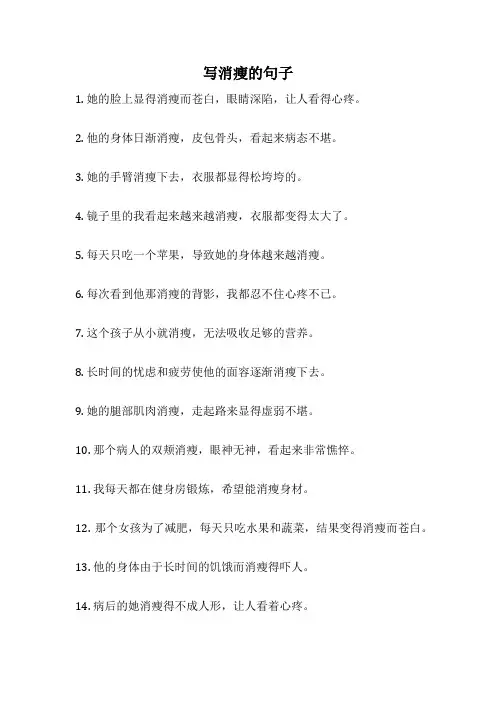 写消瘦的句子

1. 她的脸上显得消瘦而苍白，眼睛深陷，让人看得心疼。

2. 他的身体日渐消瘦，皮包骨头，看起来病态不堪。

3. 她的手臂消瘦下去，衣服都显得松垮垮的。

4. 镜子里的我看起来越来越消瘦，衣服都变得太大了。

5. 每天只吃一个苹果，导致她的身体越来越消瘦。

6. 每次看到他那消瘦的背影，我都忍不住心疼不已。

7. 这个孩子从小就消瘦，无法吸收足够的营养。

8. 长时间的忧虑和疲劳使他的面容逐渐消瘦下去。

9. 她的腿部肌肉消瘦，走起路来显得虚弱不堪。

10. 那个病人的双颊消瘦，眼神无神，看起来非常憔悴。

11. 我每天都在健身房锻炼，希望能消瘦身材。

12. 那个女孩为了减肥，每天只吃水果和蔬菜，结果变得消瘦而苍白。

13. 他的身体由于长时间的饥饿而消瘦得吓人。

14. 病后的她消瘦得不成人形，让人看着心疼。